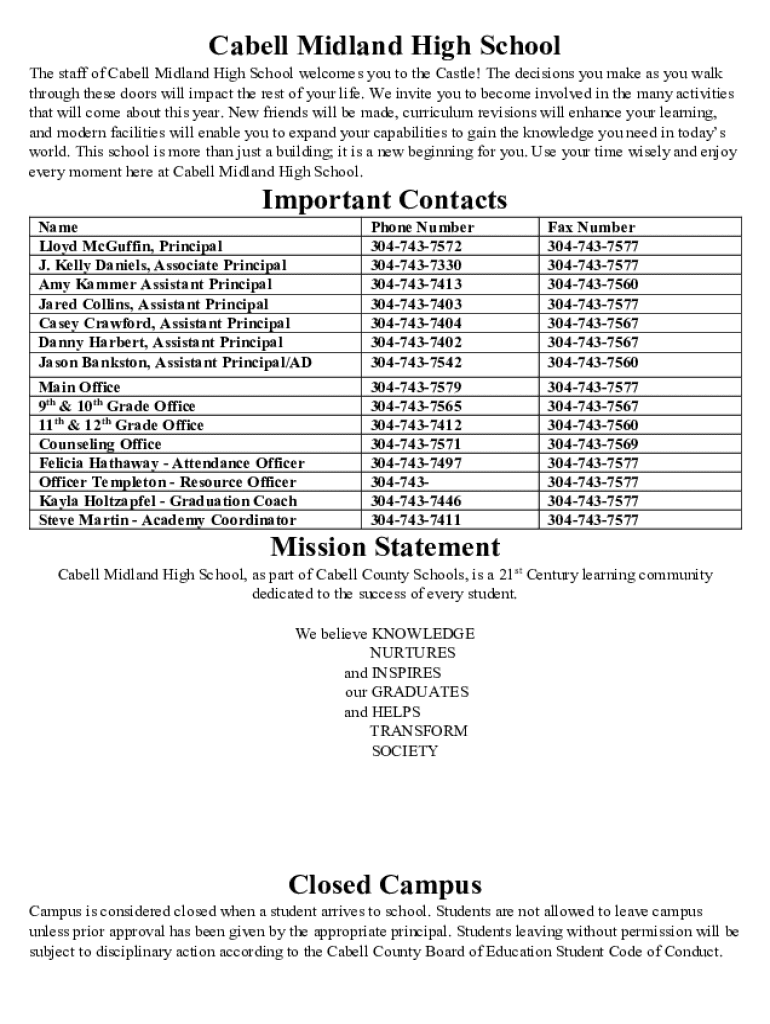 Cabell Midland High School

The staff of Cabell Midland High School welcomes you to the Castle! The decisions you make as you walk through these doors will impact the rest of your life. We invite you to become involved in the many activities that will come about this year. New friends will be made, curriculum revisions will enhance your learning, and modern facilities will enable you to expand your capabilities to gain the knowledge you need in today's world. This school is more than just a building; it is a new beginning for you. Use your time wisely and enjoy every moment here at Cabell Midland High School.

Important Contacts

| Name | Phone Number | Fax Number |
|---|---|---|
| Lloyd McGuffin, Principal | 304-743-7572 | 304-743-7577 |
| J. Kelly Daniels, Associate Principal | 304-743-7330 | 304-743-7577 |
| Amy Kammer Assistant Principal | 304-743-7413 | 304-743-7560 |
| Jared Collins, Assistant Principal | 304-743-7403 | 304-743-7577 |
| Casey Crawford, Assistant Principal | 304-743-7404 | 304-743-7567 |
| Danny Harbert, Assistant Principal | 304-743-7402 | 304-743-7567 |
| Jason Bankston, Assistant Principal/AD | 304-743-7542 | 304-743-7560 |
| Main Office | 304-743-7579 | 304-743-7577 |
| 9$^{th}$ & 10$^{th}$ Grade Office | 304-743-7565 | 304-743-7567 |
| 11$^{th}$ & 12$^{th}$ Grade Office | 304-743-7412 | 304-743-7560 |
| Counseling Office | 304-743-7571 | 304-743-7569 |
| Felicia Hathaway - Attendance Officer | 304-743-7497 | 304-743-7577 |
| Officer Templeton - Resource Officer | 304-743- | 304-743-7577 |
| Kayla Holtzapfel - Graduation Coach | 304-743-7446 | 304-743-7577 |
| Steve Martin - Academy Coordinator | 304-743-7411 | 304-743-7577 |

Mission Statement

Cabell Midland High School, as part of Cabell County Schools, is a 21$^{st}$ Century learning community dedicated to the success of every student.

We believe KNOWLEDGE
NURTURES
and INSPIRES
our GRADUATES
and HELPS
TRANSFORM
SOCIETY

Closed Campus

Campus is considered closed when a student arrives to school. Students are not allowed to leave campus unless prior approval has been given by the appropriate principal. Students leaving without permission will be subject to disciplinary action according to the Cabell County Board of Education Student Code of Conduct.